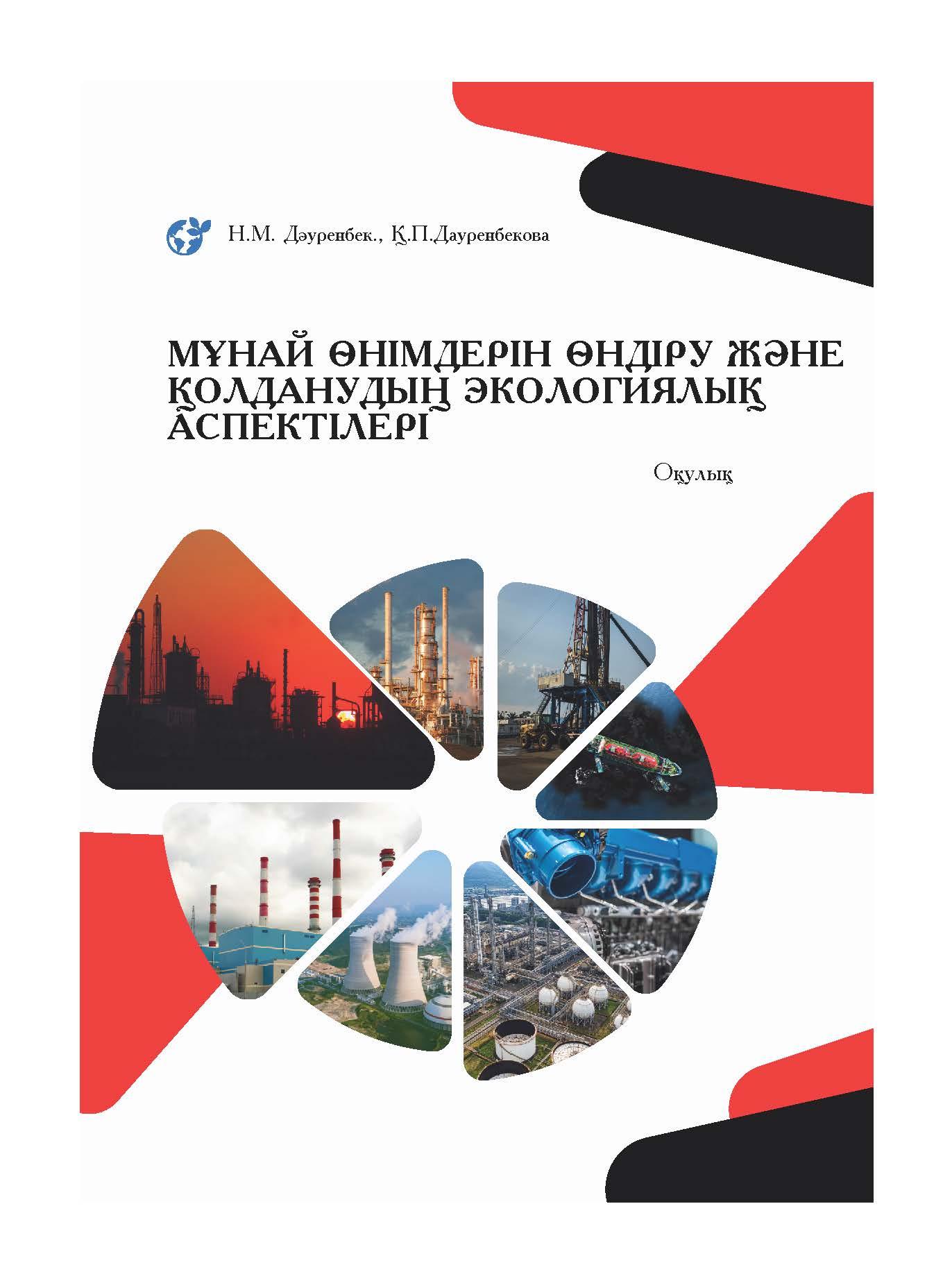 Н.М. Дәуренбек., Қ.П.Дауренбекова

МҰНАЙ ӨНІМДЕРІН ӨНДІРУ ЖӘНЕ ҚОЛДАНУДЫҢ ЭКОЛОГИЯЛЫҚ АСПЕКТІЛЕРІ

Оқулық